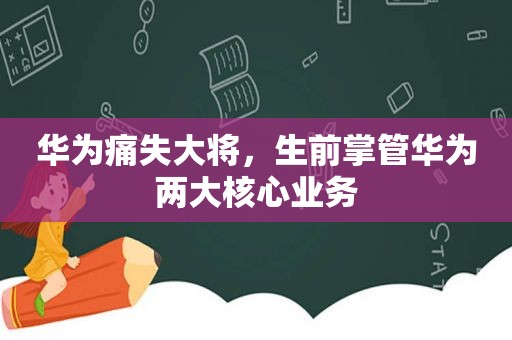 华为痛失大将，生前掌管华为两大核心业务

STAT